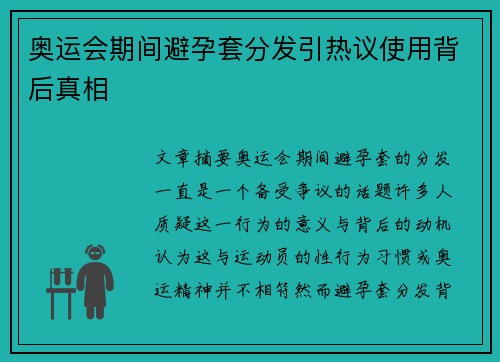 奥运会期间避孕套分发引热议使用背后真相

文章摘要奥运会期间避孕套的分发一直是一个备受争议的话题许多人质疑这一行为的意义与背后的动机认为这与运动员的性行为习惯或奥运精神并不相符然而避孕套分发背